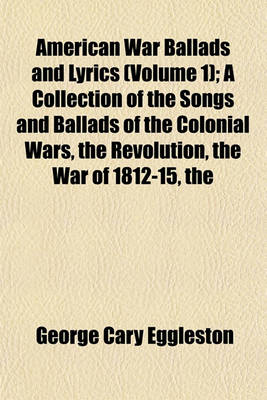 American War Ballads and Lyrics (Volume 1); A Collection of the Songs and Ballads of the Colonial Wars, the Revolution, the War of 1812-15, the

George Cary Eggleston